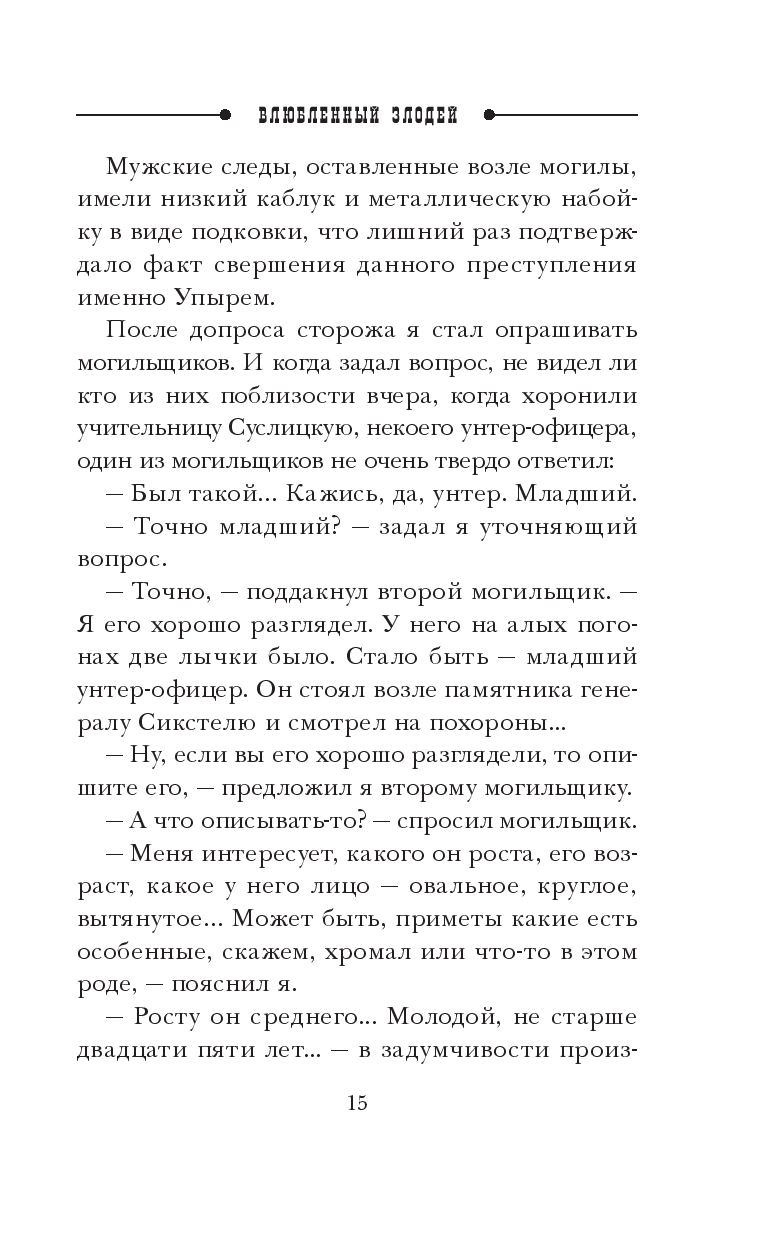 ВЛЮБЛЕННЫЙ ЗЛОДЕЙ

Мужские следы, оставленные возле могилы, имели низкий каблук и металлическую набойку в виде подковки, что лишний раз подтверждало факт свершения данного преступления именно Упырем.

После допроса сторожа я стал опрашивать могильщиков. И когда задал вопрос, не видел ли кто из них поблизости вчера, когда хоронили учительницу Суслицкую, некоего унтер-офицера, один из могильщиков не очень твердо ответил:

— Был такой... Кажись, да, унтер. Младший.

— Точно младший? — задал я уточняющий вопрос.

— Точно, — поддакнул второй могильщик. — Я его хорошо разглядел. У него на алых погонах две лычки было. Стало быть — младший унтер-офицер. Он стоял возле памятника генералу Сикстелю и смотрел на похороны...

— Ну, если вы его хорошо разглядели, то опишите его, — предложил я второму могильщику.

— А что описывать-то? — спросил могильщик.

— Меня интересует, какого он роста, его возраст, какое у него лицо — овальное, круглое, вытянутое... Может быть, приметы какие есть особенные, скажем, хромал или что-то в этом роде, — пояснил я.

— Росту он среднего... Молодой, не старше двадцати пяти лет... — в задумчивости произ-

15